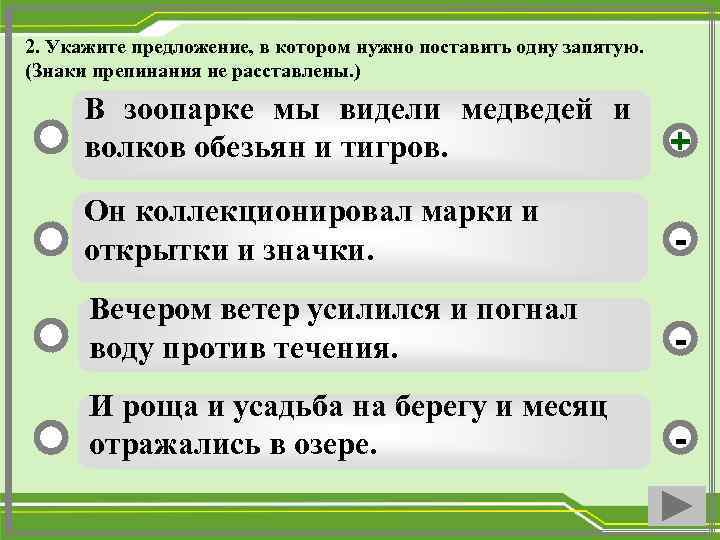 2. Укажите предложение, в котором нужно поставить одну запятую. (Знаки препинания не расставлены.)

В зоопарке мы видели медведей и волков обезьян и тигров.

+

Он коллекционировал марки и открытки и значки.

-

Вечером ветер усилился и погнал воду против течения.

-

И роща и усадьба на берегу и месяц отражались в озере.

-